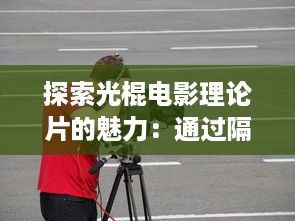 探索光棍电影理论片的魅力：通过隔